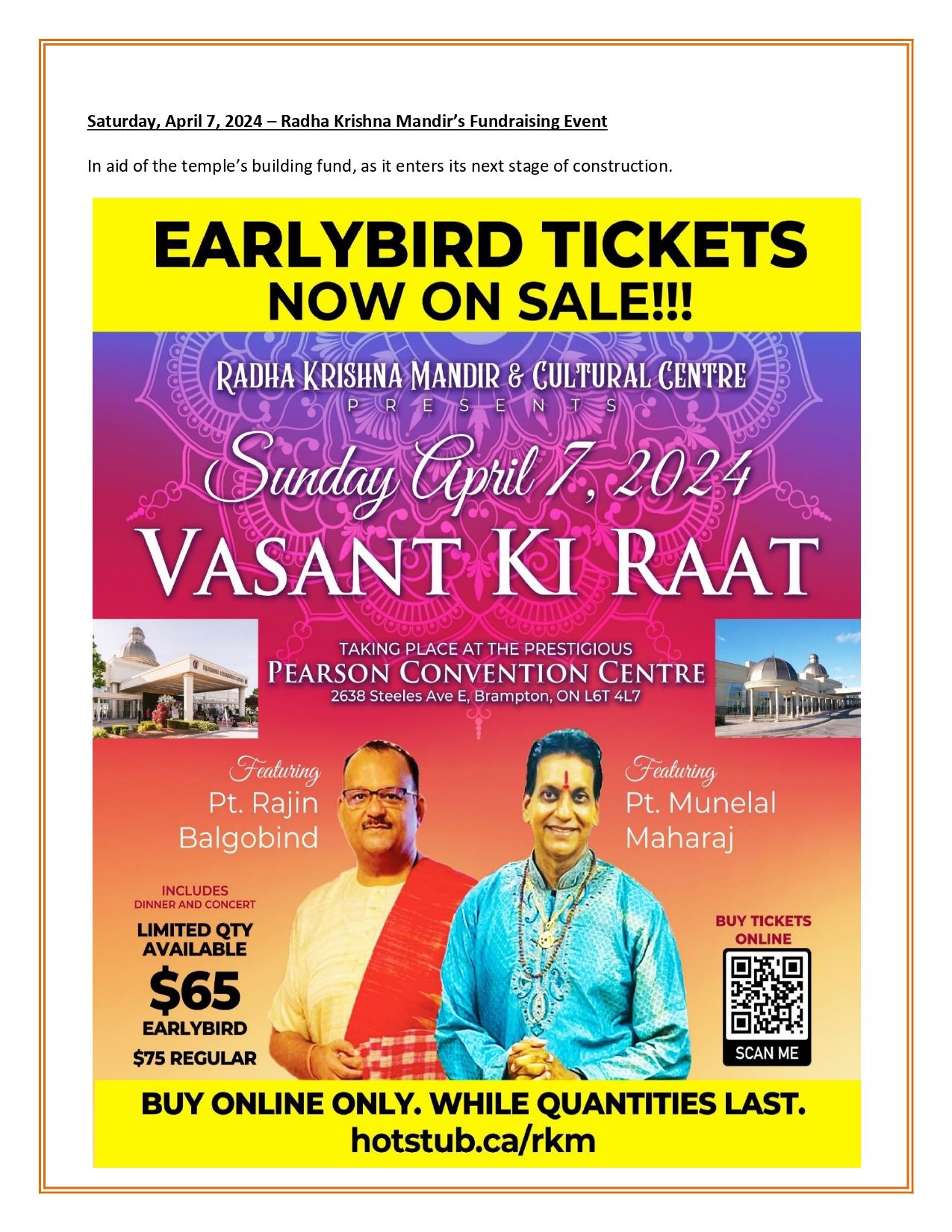 Saturday, April 7, 2024 – Radha Krishna Mandir's Fundraising Event

In aid of the temple's building fund, as it enters its next stage of construction.

EARLYBIRD TICKETS NOW ON SALE!!!

RADHA KRISHNA MANDIR & CULTURAL CENTRE
PRESENTS

Sunday April 7, 2024

VASANT KI RAAT

TAKING PLACE AT THE PRESTIGIOUS
PEARSON CONVENTION CENTRE
2638 Steeles Ave E, Brampton, ON L6T 4L7

Featuring
Pt. Rajin Balgobind

Featuring
Pt. Munelal Maharaj

INCLUDES
DINNER AND CONCERT
LIMITED QTY AVAILABLE
$65
EARLYBIRD
$75 REGULAR

BUY TICKETS ONLINE
SCAN ME

BUY ONLINE ONLY. WHILE QUANTITIES LAST.
hotstub.ca/rkm